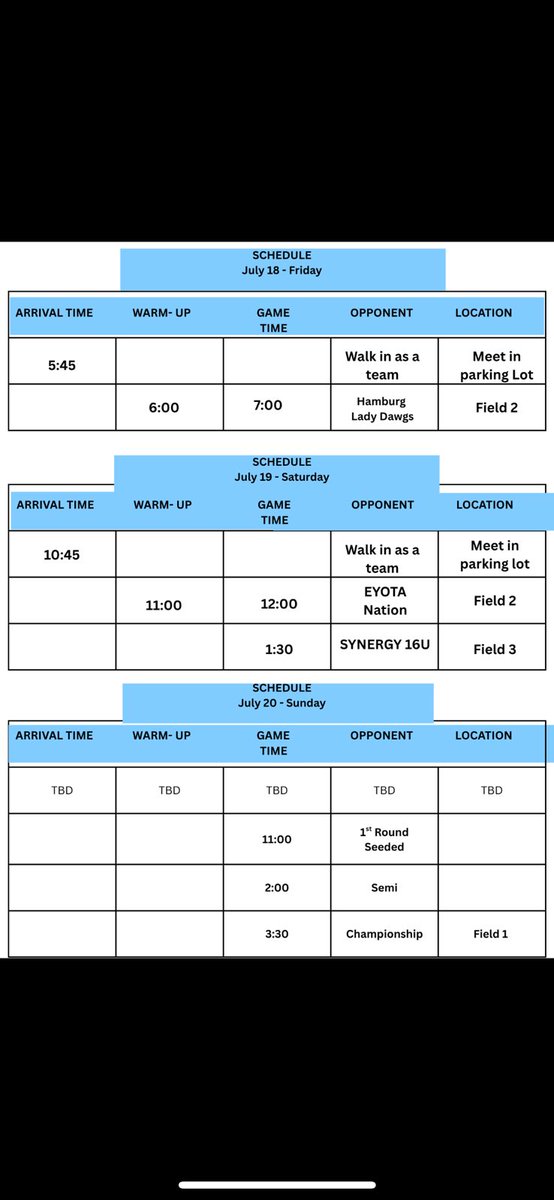 SCHEDULE
July 18 - Friday

| ARRIVAL TIME | WARM- UP | GAME TIME | OPPONENT | LOCATION |
|---|---|---|---|---|
| 5:45 | | | Walk in as a team | Meet in parking Lot |
| | 6:00 | 7:00 | Hamburg Lady Dawgs | Field 2 |

SCHEDULE
July 19 - Saturday

| ARRIVAL TIME | WARM- UP | GAME TIME | OPPONENT | LOCATION |
|---|---|---|---|---|
| 10:45 | | | Walk in as a team | Meet in parking lot |
| | 11:00 | 12:00 | EYOTA Nation | Field 2 |
| | | 1:30 | SYNERGY 16U | Field 3 |

SCHEDULE
July 20 - Sunday

| ARRIVAL TIME | WARM- UP | GAME TIME | OPPONENT | LOCATION |
|---|---|---|---|---|
| TBD | TBD | TBD | TBD | TBD |
| | | 11:00 | $1^{st}$ Round Seeded | |
| | | 2:00 | Semi | |
| | | 3:30 | Championship | Field 1 |